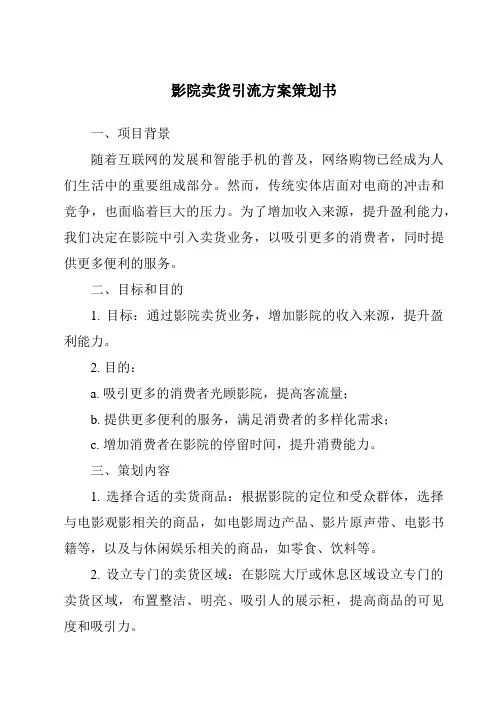 影院卖货引流方案策划书

一、项目背景

随着互联网的发展和智能手机的普及，网络购物已经成为人们生活中的重要组成部分。然而，传统实体店面对电商的冲击和竞争，也面临着巨大的压力。为了增加收入来源，提升盈利能力，我们决定在影院中引入卖货业务，以吸引更多的消费者，同时提供更多便利的服务。

二、目标和目的

1. 目标：通过影院卖货业务，增加影院的收入来源，提升盈利能力。

2. 目的：

a. 吸引更多的消费者光顾影院，提高客流量；

b. 提供更多便利的服务，满足消费者的多样化需求；

c. 增加消费者在影院的停留时间，提升消费能力。

三、策划内容

1. 选择合适的卖货商品：根据影院的定位和受众群体，选择与电影观影相关的商品，如电影周边产品、影片原声带、电影书籍等，以及与休闲娱乐相关的商品，如零食、饮料等。

2. 设立专门的卖货区域：在影院大厅或休息区域设立专门的卖货区域，布置整洁、明亮、吸引人的展示柜，提高商品的可见度和吸引力。